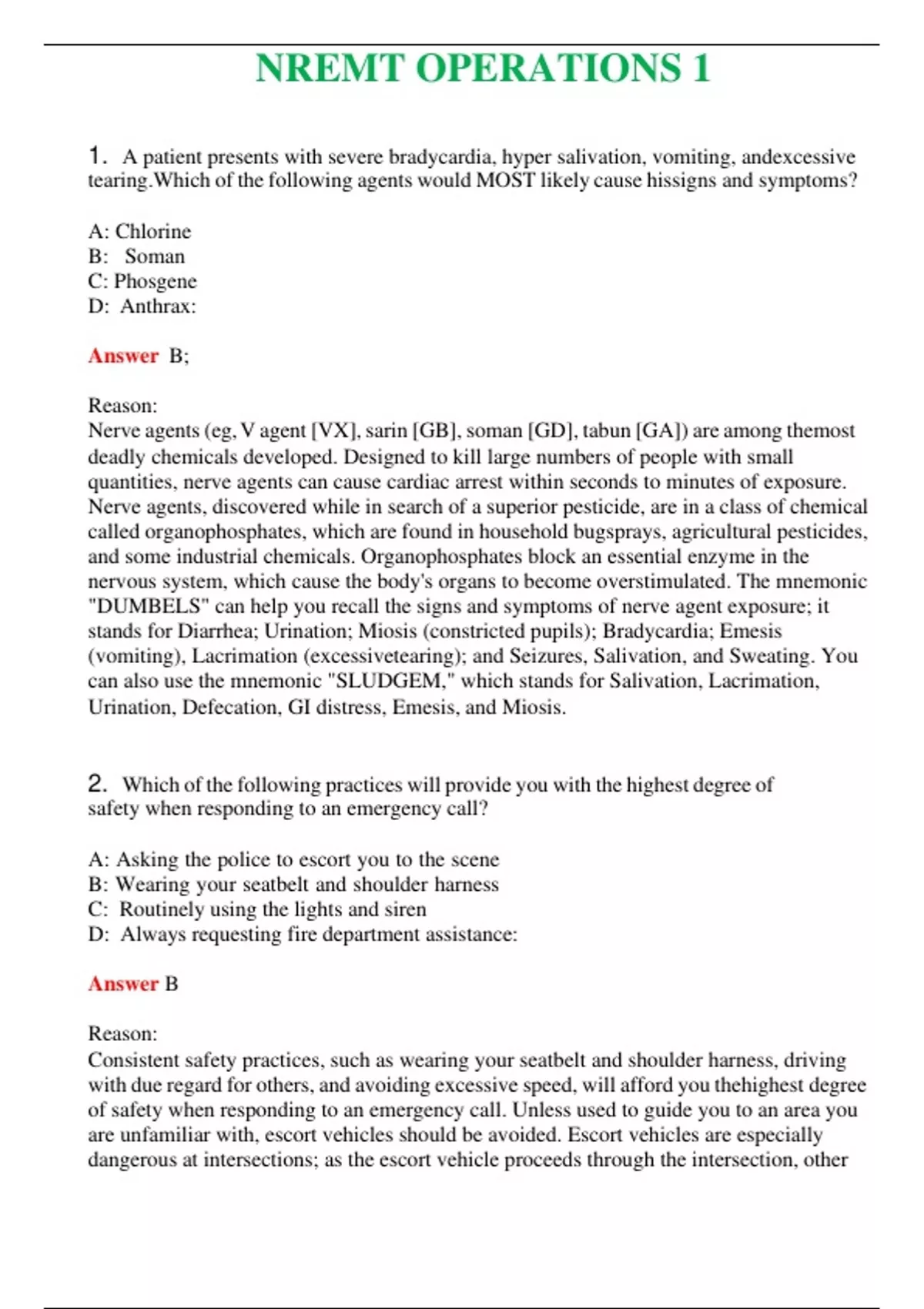 NREMT OPERATIONS 1

1. A patient presents with severe bradycardia, hyper salivation, vomiting, andexcessive tearing.Which of the following agents would MOST likely cause hissigns and symptoms?

A: Chlorine
B: Soman
C: Phosgene
D: Anthrax:

Answer B;

Reason:
Nerve agents (eg, V agent [VX], sarin [GB], soman [GD], tabun [GA]) are among themost deadly chemicals developed. Designed to kill large numbers of people with small quantities, nerve agents can cause cardiac arrest within seconds to minutes of exposure. Nerve agents, discovered while in search of a superior pesticide, are in a class of chemical called organophosphates, which are found in household bugsprays, agricultural pesticides, and some industrial chemicals. Organophosphates block an essential enzyme in the nervous system, which cause the body's organs to become overstimulated. The mnemonic "DUMBELS" can help you recall the signs and symptoms of nerve agent exposure; it stands for Diarrhea; Urination; Miosis (constricted pupils); Bradycardia; Emesis (vomiting), Lacrimation (excessivetearing); and Seizures, Salivation, and Sweating. You can also use the mnemonic "SLUDGEM," which stands for Salivation, Lacrimation, Urination, Defecation, GI distress, Emesis, and Miosis.

2. Which of the following practices will provide you with the highest degree of safety when responding to an emergency call?

A: Asking the police to escort you to the scene
B: Wearing your seatbelt and shoulder harness
C: Routinely using the lights and siren
D: Always requesting fire department assistance:

Answer B

Reason:
Consistent safety practices, such as wearing your seatbelt and shoulder harness, driving with due regard for others, and avoiding excessive speed, will afford you thehighest degree of safety when responding to an emergency call. Unless used to guide you to an area you are unfamiliar with, escort vehicles should be avoided. Escort vehicles are especially dangerous at intersections; as the escort vehicle proceeds through the intersection, other